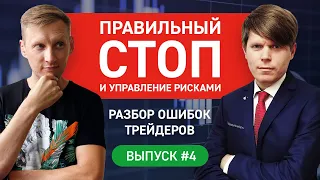 ПРАВИЛЬНЫЙ
СТОП
И УПРАВЛЕНИЕ РИСКАМИ

РАЗБОР ОШИБОК ТРЕЙДЕРОВ

ВЫПУСК #4